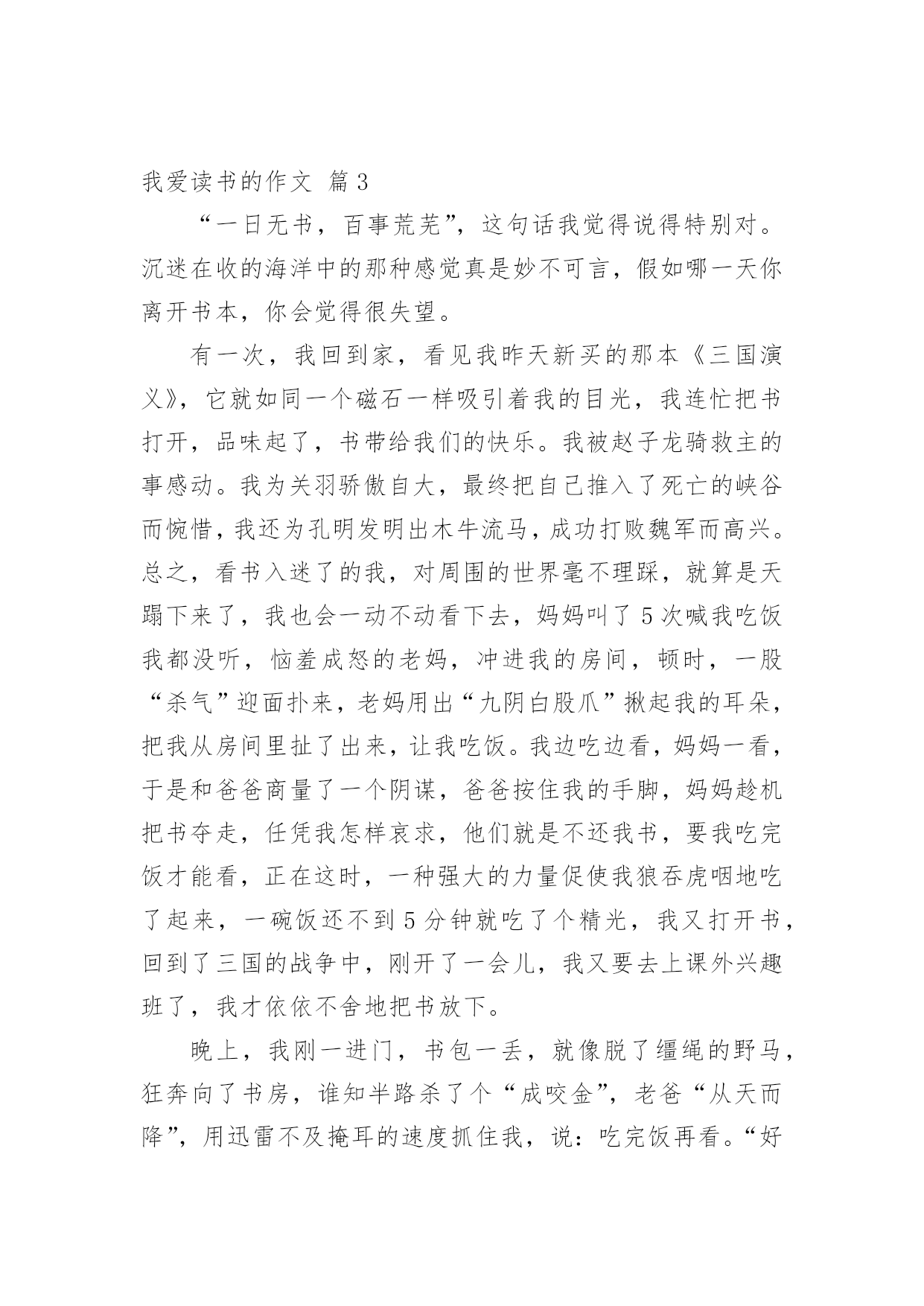 我爱读书的作文 篇3

“一日无书，百事荒芜”，这句话我觉得说得特别对。沉迷在收的海洋中的那种感觉真是妙不可言，假如哪一天你离开书本，你会觉得很失望。

有一次，我回到家，看见我昨天新买的那本《三国演义》，它就如同一个磁石一样吸引着我的目光，我连忙把书打开，品味起了，书带给我们的快乐。我被赵子龙骑救主的事感动。我为关羽骄傲自大，最终把自己推入了死亡的峡谷而惋惜，我还为孔明发明出木牛流马，成功打败魏军而高兴。总之，看书入迷了的我，对周围的世界毫不理睬，就算是天蹋下来了，我也会一动不动看下去，妈妈叫了5次喊我吃饭我都没听，恼羞成怒的老妈，冲进我的房间，顿时，一股“杀气”迎面扑来，老妈用出“九阴白股爪”揪起我的耳朵，把我从房间里扯了出来，让我吃饭。我边吃边看，妈妈一看，于是和爸爸商量了一个阴谋，爸爸按住我的手脚，妈妈趁机把书夺走，任凭我怎样哀求，他们就是不还我书，要我吃完饭才能看，正在这时，一种强大的力量促使我狼吞虎咽地吃了起来，一碗饭还不到5分钟就吃了个精光，我又打开书，回到了三国的战争中，刚开了一会儿，我又要去上课外兴趣班了，我才依依不舍地把书放下。

晚上，我刚一进门，书包一丢，就像脱了缰绳的野马，狂奔向了书房，谁知半路杀了个“成咬金”，老爸“从天而降”，用迅雷不及掩耳的速度抓住我，说：吃完饭再看。“好